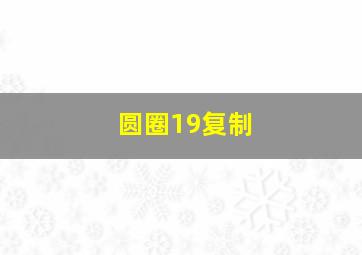 圆圈19复制